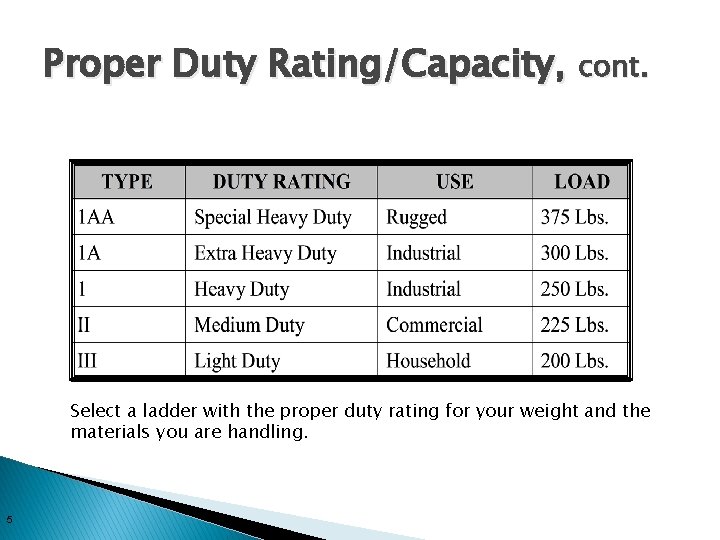 Proper Duty Rating/Capacity, cont.

| TYPE | DUTY RATING | USE | LOAD |
|---|---|---|---|
| 1AA | Special Heavy Duty | Rugged | 375 Lbs. |
| 1A | Extra Heavy Duty | Industrial | 300 Lbs. |
| 1 | Heavy Duty | Industrial | 250 Lbs. |
| II | Medium Duty | Commercial | 225 Lbs. |
| III | Light Duty | Household | 200 Lbs. |

Select a ladder with the proper duty rating for your weight and the materials you are handling.

5